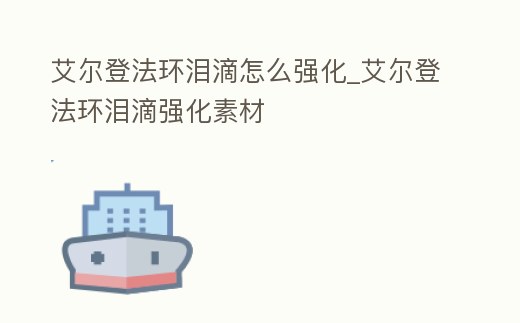 艾尔登法环泪滴怎么强化_艾尔登法环泪滴强化素材